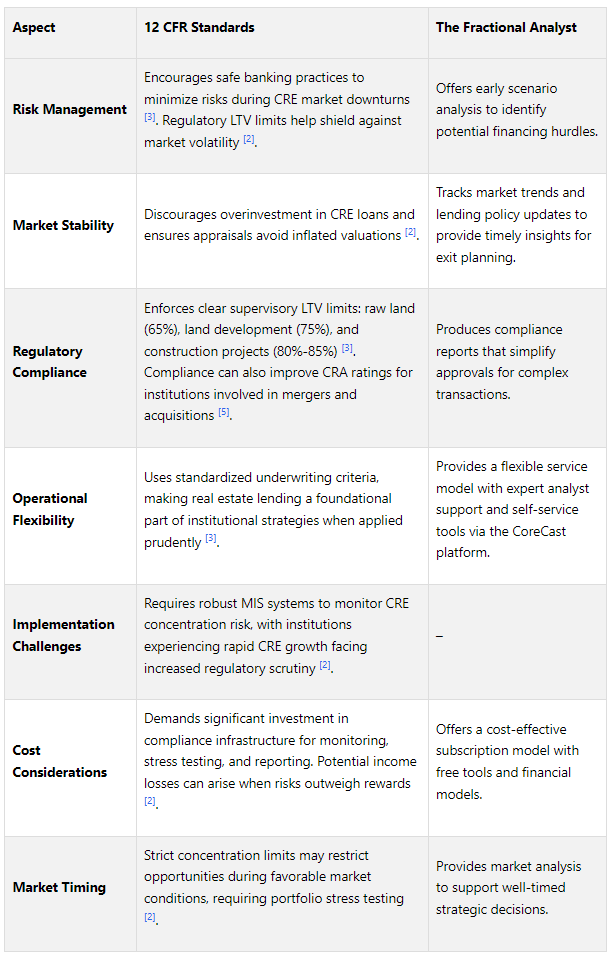 | Aspect | 12 CFR Standards | The Fractional Analyst |
|---|---|---|
| Risk Management | Encourages safe banking practices to minimize risks during CRE market downturns [3]. Regulatory LTV limits help shield against market volatility [2]. | Offers early scenario analysis to identify potential financing hurdles. |
| Market Stability | Discourages overinvestment in CRE loans and ensures appraisals avoid inflated valuations [2]. | Tracks market trends and lending policy updates to provide timely insights for exit planning. |
| Regulatory Compliance | Enforces clear supervisory LTV limits: raw land (65%), land development (75%), and construction projects (80%-85%) [3]. Compliance can also improve CRA ratings for institutions involved in mergers and acquisitions [5]. | Produces compliance reports that simplify approvals for complex transactions. |
| Operational Flexibility | Uses standardized underwriting criteria, making real estate lending a foundational part of institutional strategies when applied prudently [3]. | Provides a flexible service model with expert analyst support and self-service tools via the CoreCast platform. |
| Implementation Challenges | Requires robust MIS systems to monitor CRE concentration risk, with institutions experiencing rapid CRE growth facing increased regulatory scrutiny [2]. | – |
| Cost Considerations | Demands significant investment in compliance infrastructure for monitoring, stress testing, and reporting. Potential income losses can arise when risks outweigh rewards [2]. | Offers a cost-effective subscription model with free tools and financial models. |
| Market Timing | Strict concentration limits may restrict opportunities during favorable market conditions, requiring portfolio stress testing [2]. | Provides market analysis to support well-timed strategic decisions. |